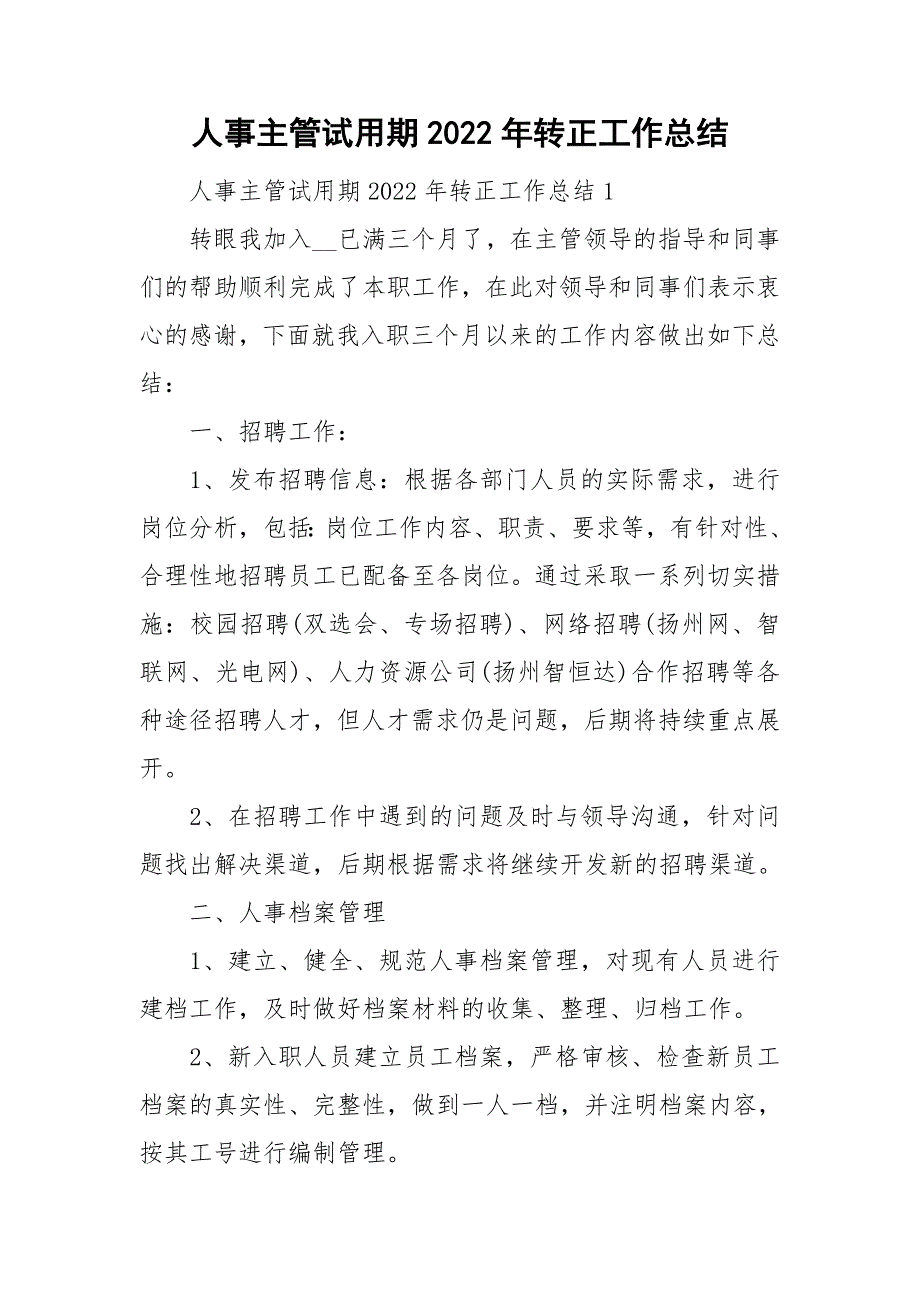 人事主管试用期2022年转正工作总结

人事主管试用期2022年转正工作总结1

转眼我加入__已满三个月了，在主管领导的指导和同事们的帮助顺利完成了本职工作，在此对领导和同事们表示衷心的感谢，下面就我入职三个月以来的工作内容做出如下总结：

一、招聘工作：

1、发布招聘信息：根据各部门人员的实际需求，进行岗位分析，包括:岗位工作内容、职责、要求等，有针对性、合理性地招聘员工已配备至各岗位。通过采取一系列切实措施：校园招聘(双选会、专场招聘)、网络招聘(扬州网、智联网、光电网)、人力资源公司(扬州智恒达)合作招聘等各种途径招聘人才，但人才需求仍是问题，后期将持续重点展开。

2、在招聘工作中遇到的问题及时与领导沟通，针对问题找出解决渠道，后期根据需求将继续开发新的招聘渠道。

二、人事档案管理

1、建立、健全、规范人事档案管理，对现有人员进行建档工作，及时做好档案材料的收集、整理、归档工作。

2、新入职人员建立员工档案，严格审核、检查新员工档案的真实性、完整性，做到一人一档，并注明档案内容，按其工号进行编制管理。